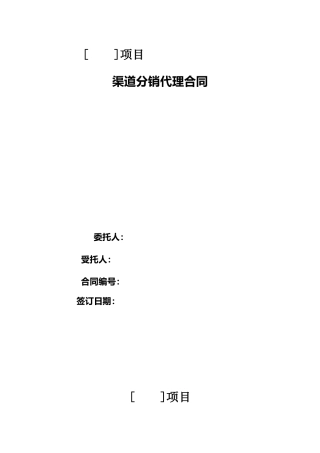 [　　]项目

渠道分销代理合同

委托人：

受托人：

合同编号：

签订日期：

[　　]项目